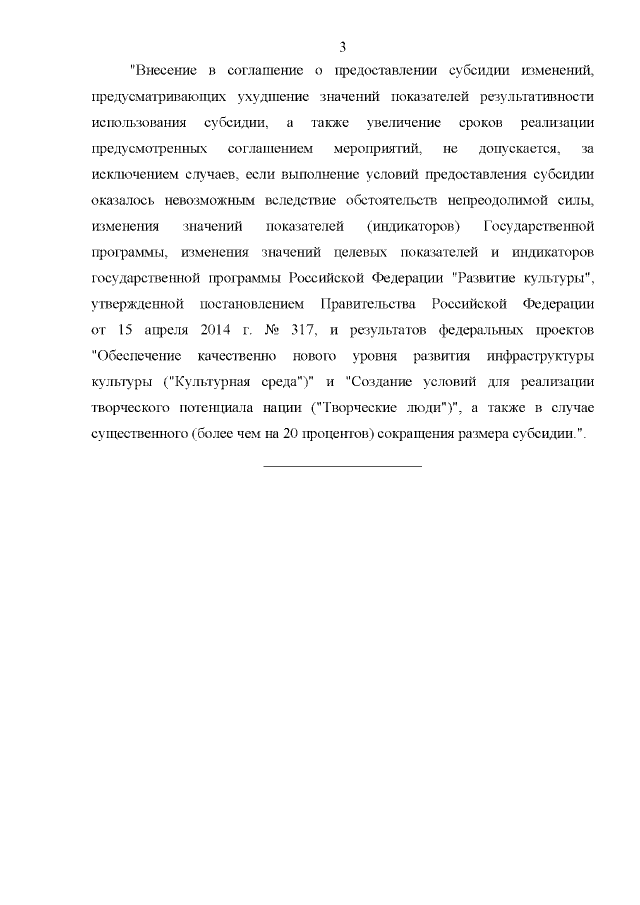 3

"Внесение в соглашение о предоставлении субсидии изменений, предусматривающих ухудшение значений показателей результативности использования субсидии, а также увеличение сроков реализации предусмотренных соглашением мероприятий, не допускается, за исключением случаев, если выполнение условий предоставления субсидии оказалось невозможным вследствие обстоятельств непреодолимой силы, изменения значений показателей (индикаторов) Государственной программы, изменения значений целевых показателей и индикаторов государственной программы Российской Федерации "Развитие культуры", утвержденной постановлением Правительства Российской Федерации от 15 апреля 2014 г. № 317, и результатов федеральных проектов "Обеспечение качественно нового уровня развития инфраструктуры культуры ("Культурная среда")" и "Создание условий для реализации творческого потенциала нации ("Творческие люди")", а также в случае существенного (более чем на 20 процентов) сокращения размера субсидии.".